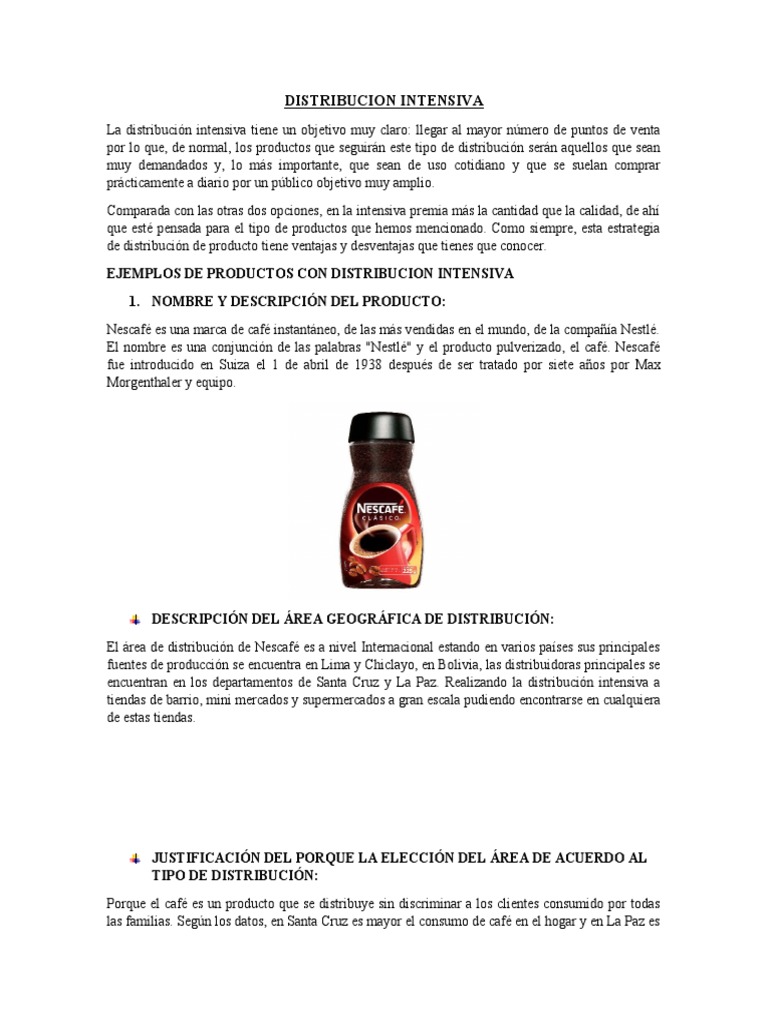 DISTRIBUCION INTENSIVA

La distribución intensiva tiene un objetivo muy claro: llegar al mayor número de puntos de venta por lo que, de normal, los productos que seguirán este tipo de distribución serán aquellos que sean muy demandados y, lo más importante, que sean de uso cotidiano y que se suelan comprar prácticamente a diario por un público objetivo muy amplio.

Comparada con las otras dos opciones, en la intensiva premia más la cantidad que la calidad, de ahí que esté pensada para el tipo de productos que hemos mencionado. Como siempre, esta estrategia de distribución de producto tiene ventajas y desventajas que tienes que conocer.

EJEMPLOS DE PRODUCTOS CON DISTRIBUCION INTENSIVA

1. NOMBRE Y DESCRIPCIÓN DEL PRODUCTO:

Nescafé es una marca de café instantáneo, de las más vendidas en el mundo, de la compañía Nestlé. El nombre es una conjunción de las palabras "Nestlé" y el producto pulverizado, el café. Nescafé fue introducido en Suiza el 1 de abril de 1938 después de ser tratado por siete años por Max Morgenthaler y equipo.

NESCAFÉ CLÁSICO

DESCRIPCIÓN DEL ÁREA GEOGRÁFICA DE DISTRIBUCIÓN:

El área de distribución de Nescafé es a nivel Internacional estando en varios países sus principales fuentes de producción se encuentra en Lima y Chiclayo, en Bolivia, las distribuidoras principales se encuentran en los departamentos de Santa Cruz y La Paz. Realizando la distribución intensiva a tiendas de barrio, mini mercados y supermercados a gran escala pudiendo encontrarse en cualquiera de estas tiendas.

JUSTIFICACIÓN DEL PORQUE LA ELECCIÓN DEL ÁREA DE ACUERDO AL TIPO DE DISTRIBUCIÓN:

Porque el café es un producto que se distribuye sin discriminar a los clientes consumido por todas las familias. Según los datos, en Santa Cruz es mayor el consumo de café en el hogar y en La Paz es